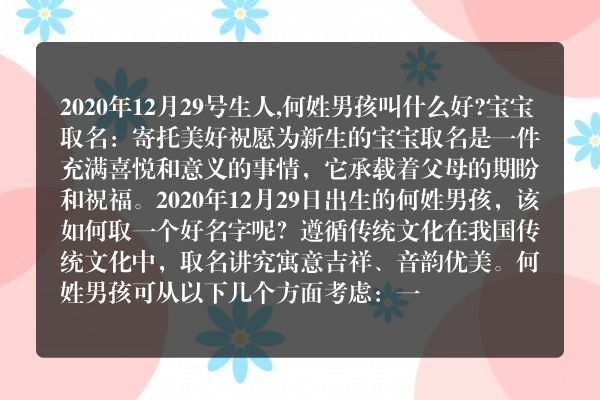 2020年12月29号生人,何姓男孩叫什么好?宝宝取名：寄托美好祝愿为新生的宝宝取名是一件充满喜悦和意义的事情，它承载着父母的期盼和祝福。2020年12月29日出生的何姓男孩，该如何取一个好名字呢？遵循传统文化在我国传统文化中，取名讲究寓意吉祥、音韵优美。何姓男孩可从以下几个方面考虑：一